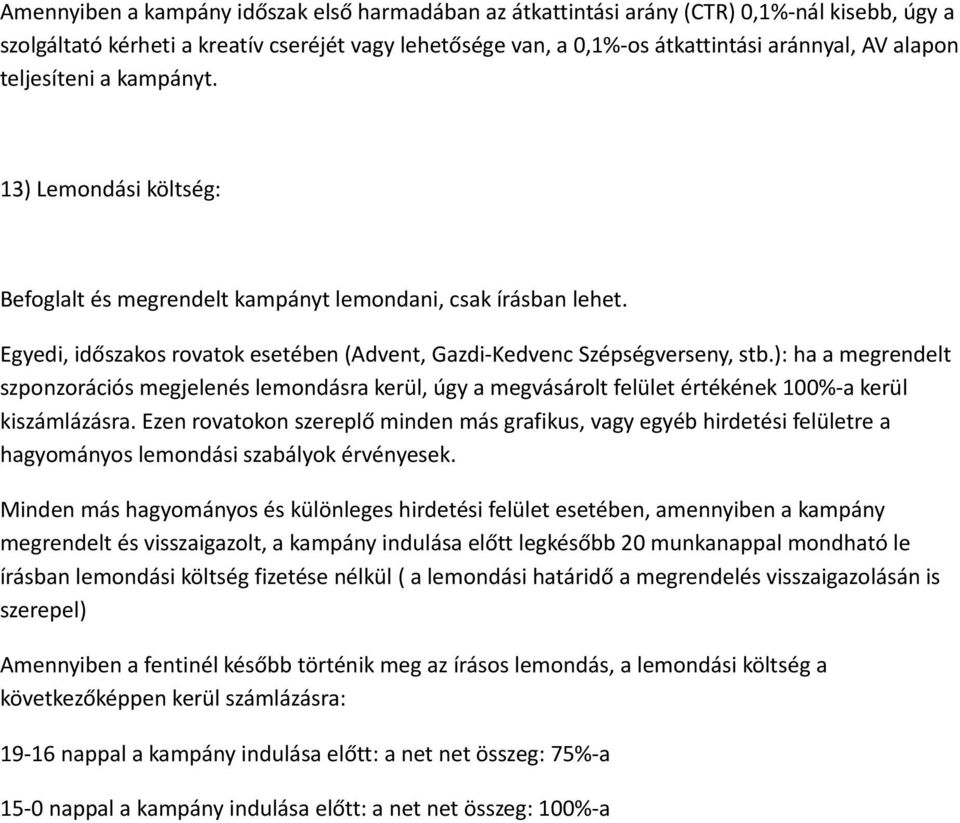 Amennyiben a kampány időszak első harmadában az átkattintási arány (CTR) 0,1%-nál kisebb, úgy a szolgáltató kérheti a kreatív cseréjét vagy lehetősége van, a 0,1%-os átkattintási aránnyal, AV alapon teljesíteni a kampányt.

13) Lemondási költség:

Befoglalt és megrendelt kampányt lemondani, csak írásban lehet.

Egyedi, időszakos rovatok esetében (Advent, Gazdi-Kedvenc Szépségverseny, stb.): ha a megrendelt szponzorációs megjelenés lemondásra kerül, úgy a megvásárolt felület értékének 100%-a kerül kiszámlázásra. Ezen rovatokon szereplő minden más grafikus, vagy egyéb hirdetési felületre a hagyományos lemondási szabályok érvényesek.

Minden más hagyományos és különleges hirdetési felület esetében, amennyiben a kampány megrendelt és visszaigazolt, a kampány indulása előtt legkésőbb 20 munkanappal mondható le írásban lemondási költség fizetése nélkül ( a lemondási határidő a megrendelés visszaigazolásán is szerepel)

Amennyiben a fentinél később történik meg az írásos lemondás, a lemondási költség a következőképpen kerül számlázásra:

19-16 nappal a kampány indulása előtt: a net net összeg: 75%-a

15-0 nappal a kampány indulása előtt: a net net összeg: 100%-a